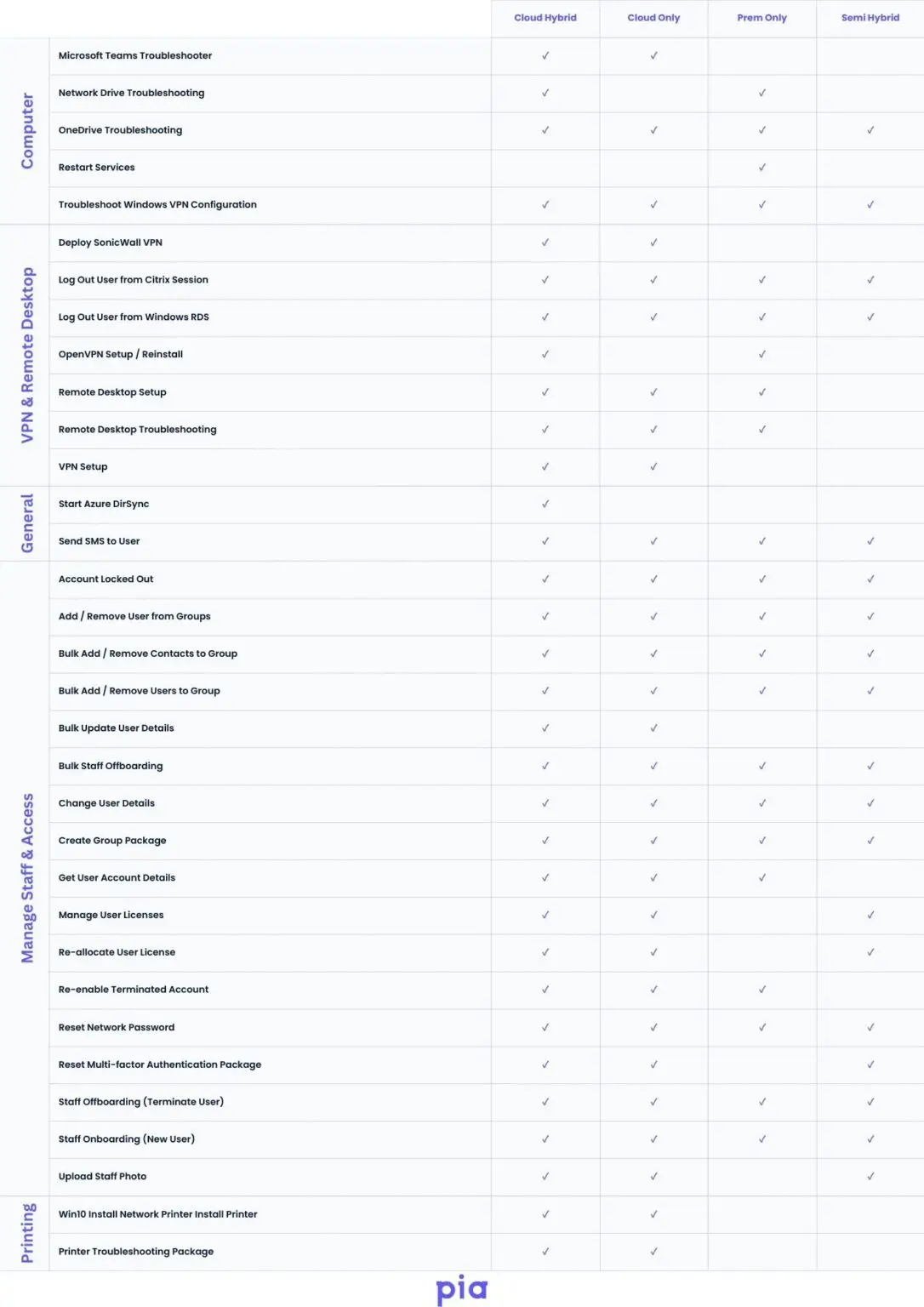 | | | Cloud Hybrid | Cloud Only | Prem Only | Semi Hybrid |
|---|---|---|---|---|---|
| Computer | Microsoft Teams Troubleshooter | ✓ | ✓ | | |
| | Network Drive Troubleshooting | ✓ | | ✓ | |
| | OneDrive Troubleshooting | ✓ | ✓ | ✓ | ✓ |
| | Restart Services | | | ✓ | |
| | Troubleshoot Windows VPN Configuration | ✓ | ✓ | ✓ | ✓ |
| VPN & Remote Desktop | Deploy SonicWall VPN | ✓ | ✓ | | |
| | Log Out User from Citrix Session | ✓ | ✓ | ✓ | ✓ |
| | Log Out User from Windows RDS | ✓ | ✓ | ✓ | ✓ |
| | OpenVPN Setup / Reinstall | ✓ | | ✓ | |
| | Remote Desktop Setup | ✓ | ✓ | ✓ | |
| | Remote Desktop Troubleshooting | ✓ | ✓ | ✓ | |
| | VPN Setup | ✓ | ✓ | | |
| General | Start Azure DirSync | ✓ | | | |
| | Send SMS to User | ✓ | ✓ | ✓ | ✓ |
| Manage Staff & Access | Account Locked Out | ✓ | ✓ | ✓ | ✓ |
| | Add / Remove User from Groups | ✓ | ✓ | ✓ | ✓ |
| | Bulk Add / Remove Contacts to Group | ✓ | ✓ | ✓ | ✓ |
| | Bulk Add / Remove Users to Group | ✓ | ✓ | ✓ | ✓ |
| | Bulk Update User Details | ✓ | ✓ | | |
| | Bulk Staff Offboarding | ✓ | ✓ | ✓ | ✓ |
| | Change User Details | ✓ | ✓ | ✓ | ✓ |
| | Create Group Package | ✓ | ✓ | ✓ | ✓ |
| | Get User Account Details | ✓ | ✓ | ✓ | |
| | Manage User Licenses | ✓ | ✓ | | ✓ |
| | Re-allocate User License | ✓ | ✓ | | ✓ |
| | Re-enable Terminated Account | ✓ | ✓ | ✓ | |
| | Reset Network Password | ✓ | ✓ | ✓ | ✓ |
| | Reset Multi-factor Authentication Package | ✓ | ✓ | | ✓ |
| | Staff Offboarding (Terminate User) | ✓ | ✓ | ✓ | ✓ |
| | Staff Onboarding (New User) | ✓ | ✓ | ✓ | ✓ |
| | Upload Staff Photo | ✓ | ✓ | | ✓ |
| Printing | Win10 Install Network Printer Install Printer | ✓ | ✓ | | |
| | Printer Troubleshooting Package | ✓ | ✓ | | |

pia